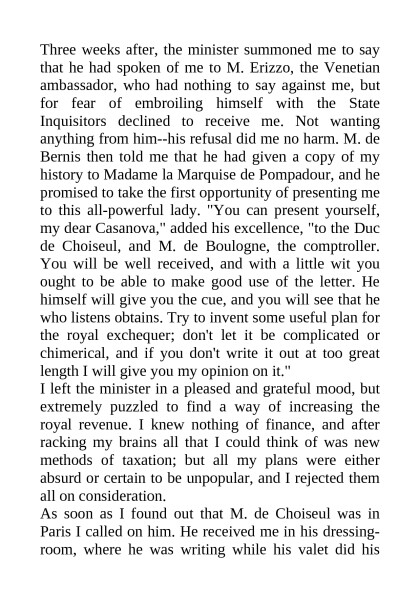 Three weeks after, the minister summoned me to say that he had spoken of me to M. Erizzo, the Venetian ambassador, who had nothing to say against me, but for fear of embroiling himself with the State Inquisitors declined to receive me. Not wanting anything from him--his refusal did me no harm. M. de Bernis then told me that he had given a copy of my history to Madame la Marquise de Pompadour, and he promised to take the first opportunity of presenting me to this all-powerful lady. "You can present yourself, my dear Casanova," added his excellence, "to the Duc de Choiseul, and M. de Boulogne, the comptroller. You will be well received, and with a little wit you ought to be able to make good use of the letter. He himself will give you the cue, and you will see that he who listens obtains. Try to invent some useful plan for the royal exchequer; don't let it be complicated or chimerical, and if you don't write it out at too great length I will give you my opinion on it."
I left the minister in a pleased and grateful mood, but extremely puzzled to find a way of increasing the royal revenue. I knew nothing of finance, and after racking my brains all that I could think of was new methods of taxation; but all my plans were either absurd or certain to be unpopular, and I rejected them all on consideration.
As soon as I found out that M. de Choiseul was in Paris I called on him. He received me in his dressing-room, where he was writing while his valet did his